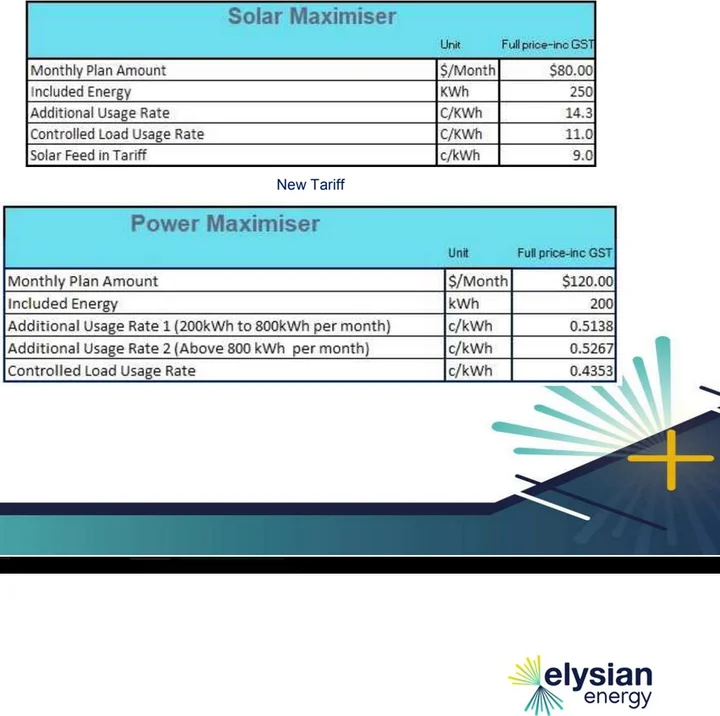 Solar Maximiser

| | Unit | Full price-inc GST |
|---|---|---|
| Monthly Plan Amount | \$/Month | \$80.00 |
| Included Energy | KWh | 250 |
| Additional Usage Rate | C/KWh | 14.3 |
| Controlled Load Usage Rate | C/KWh | 11.0 |
| Solar Feed in Tariff | c/kWh | 9.0 |

New Tariff

Power Maximiser

| | Unit | Full price-inc GST |
|---|---|---|
| Monthly Plan Amount | \$/Month | \$120.00 |
| Included Energy | kWh | 200 |
| Additional Usage Rate 1 (200kWh to 800kWh per month) | c/kWh | 0.5138 |
| Additional Usage Rate 2 (Above 800 kWh per month) | c/kWh | 0.5267 |
| Controlled Load Usage Rate | c/kWh | 0.4353 |

elysian energy